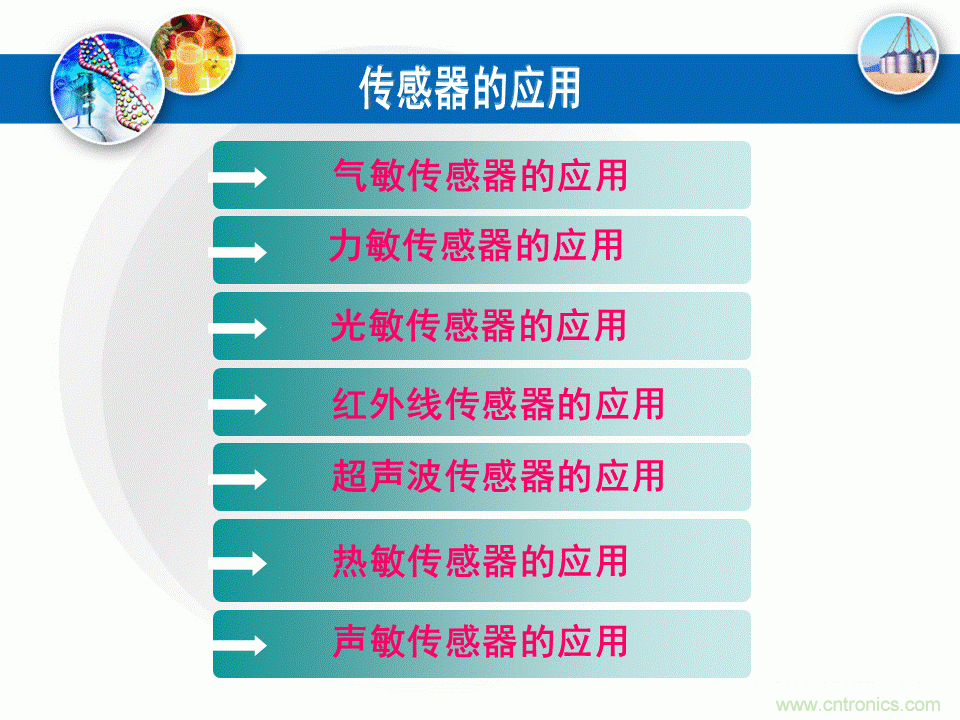 传感器的应用

气敏传感器的应用

力敏传感器的应用

光敏传感器的应用

红外线传感器的应用

超声波传感器的应用

热敏传感器的应用

声敏传感器的应用

www.cntronics.com